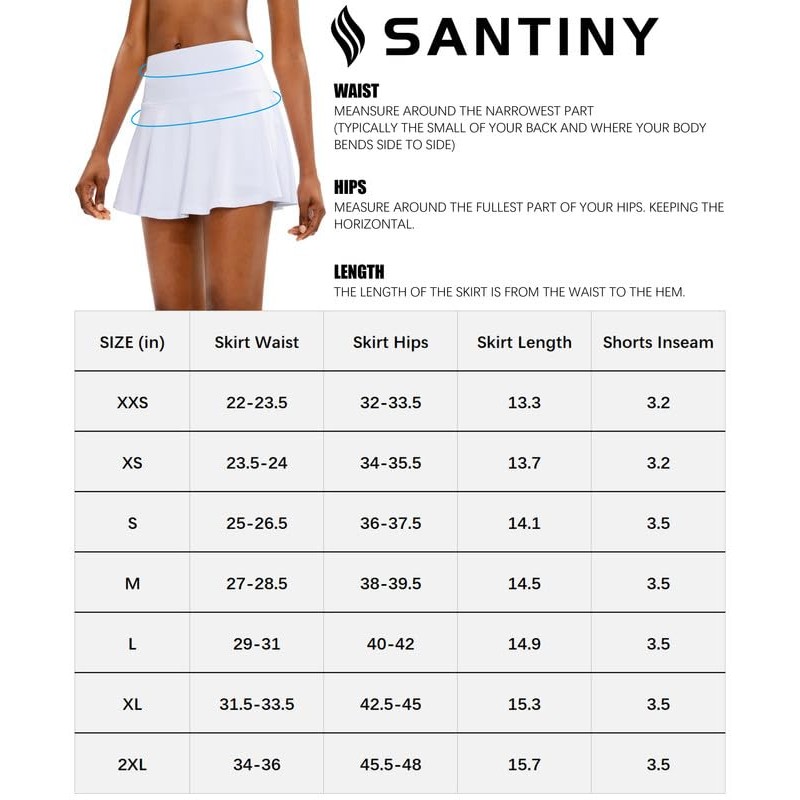 SANTINY

WAIST
MEANSURE AROUND THE NARROWEST PART (TYPICALLY THE SMALL OF YOUR BACK AND WHERE YOUR BODY BENDS SIDE TO SIDE)

HIPS
MEASURE AROUND THE FULLEST PART OF YOUR HIPS. KEEPING THE HORIZONTAL.

LENGTH
THE LENGTH OF THE SKIRT IS FROM THE WAIST TO THE HEM.

| SIZE (in) | Skirt Waist | Skirt Hips | Skirt Length | Shorts Inseam |
|---|---|---|---|---|
| XXS | 22-23.5 | 32-33.5 | 13.3 | 3.2 |
| XS | 23.5-24 | 34-35.5 | 13.7 | 3.2 |
| S | 25-26.5 | 36-37.5 | 14.1 | 3.5 |
| M | 27-28.5 | 38-39.5 | 14.5 | 3.5 |
| L | 29-31 | 40-42 | 14.9 | 3.5 |
| XL | 31.5-33.5 | 42.5-45 | 15.3 | 3.5 |
| 2XL | 34-36 | 45.5-48 | 15.7 | 3.5 |